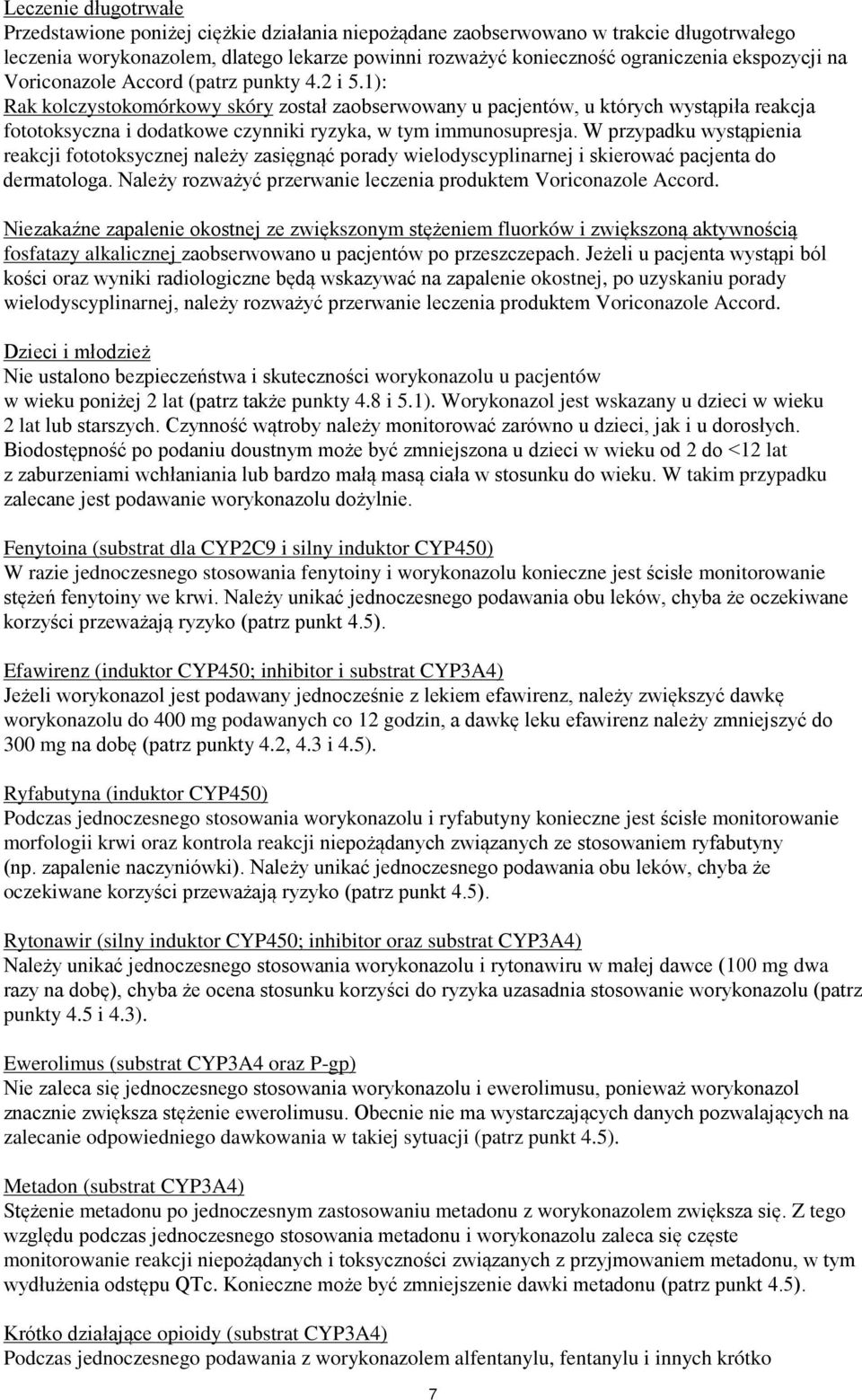 Leczenie długotrwałe
Przedstawione poniżej ciężkie działania niepożądane zaobserwowano w trakcie długotrwałego leczenia worykonazolem, dlatego lekarze powinni rozważyć konieczność ograniczenia ekspozycji na Voriconazole Accord (patrz punkty 4.2 i 5.1):
Rak kolczystokomórkowy skóry został zaobserwowany u pacjentów, u których wystąpiła reakcja fototoksyczna i dodatkowe czynniki ryzyka, w tym immunosupresja. W przypadku wystąpienia reakcji fototoksycznej należy zasięgnąć porady wielodyscyplinarnej i skierować pacjenta do dermatologa. Należy rozważyć przerwanie leczenia produktem Voriconazole Accord.

Niezakaźne zapalenie okostnej ze zwiększonym stężeniem fluorków i zwiększoną aktywnością fosfatazy alkalicznej zaobserwowano u pacjentów po przeszczepach. Jeżeli u pacjenta wystąpi ból kości oraz wyniki radiologiczne będą wskazywać na zapalenie okostnej, po uzyskaniu porady wielodyscyplinarnej, należy rozważyć przerwanie leczenia produktem Voriconazole Accord.

Dzieci i młodzież
Nie ustalono bezpieczeństwa i skuteczności worykonazolu u pacjentów w wieku poniżej 2 lat (patrz także punkty 4.8 i 5.1). Worykonazol jest wskazany u dzieci w wieku 2 lat lub starszych. Czynność wątroby należy monitorować zarówno u dzieci, jak i u dorosłych. Biodostępność po podaniu doustnym może być zmniejszona u dzieci w wieku od 2 do <12 lat z zaburzeniami wchłaniania lub bardzo małą masą ciała w stosunku do wieku. W takim przypadku zalecane jest podawanie worykonazolu dożylnie.

Fenytoina (substrat dla CYP2C9 i silny induktor CYP450)
W razie jednoczesnego stosowania fenytoiny i worykonazolu konieczne jest ścisłe monitorowanie stężeń fenytoiny we krwi. Należy unikać jednoczesnego podawania obu leków, chyba że oczekiwane korzyści przeważają ryzyko (patrz punkt 4.5).

Efawirenz (induktor CYP450; inhibitor i substrat CYP3A4)
Jeżeli worykonazol jest podawany jednocześnie z lekiem efawirenz, należy zwiększyć dawkę worykonazolu do 400 mg podawanych co 12 godzin, a dawkę leku efawirenz należy zmniejszyć do 300 mg na dobę (patrz punkty 4.2, 4.3 i 4.5).

Ryfabutyna (induktor CYP450)
Podczas jednoczesnego stosowania worykonazolu i ryfabutyny konieczne jest ścisłe monitorowanie morfologii krwi oraz kontrola reakcji niepożądanych związanych ze stosowaniem ryfabutyny (np. zapalenie naczyniówki). Należy unikać jednoczesnego podawania obu leków, chyba że oczekiwane korzyści przeważają ryzyko (patrz punkt 4.5).

Rytonawir (silny induktor CYP450; inhibitor oraz substrat CYP3A4)
Należy unikać jednoczesnego stosowania worykonazolu i rytonawiru w małej dawce (100 mg dwa razy na dobę), chyba że ocena stosunku korzyści do ryzyka uzasadnia stosowanie worykonazolu (patrz punkty 4.5 i 4.3).

Ewerolimus (substrat CYP3A4 oraz P-gp)
Nie zaleca się jednoczesnego stosowania worykonazolu i ewerolimusu, ponieważ worykonazol znacznie zwiększa stężenie ewerolimusu. Obecnie nie ma wystarczających danych pozwalających na zalecanie odpowiedniego dawkowania w takiej sytuacji (patrz punkt 4.5).

Metadon (substrat CYP3A4)
Stężenie metadonu po jednoczesnym zastosowaniu metadonu z worykonazolem zwiększa się. Z tego względu podczas jednoczesnego stosowania metadonu i worykonazolu zaleca się częste monitorowanie reakcji niepożądanych i toksyczności związanych z przyjmowaniem metadonu, w tym wydłużenia odstępu QTc. Konieczne może być zmniejszenie dawki metadonu (patrz punkt 4.5).

Krótko działające opioidy (substrat CYP3A4)
Podczas jednoczesnego podawania z worykonazolem alfentanylu, fentanylu i innych krótko

7